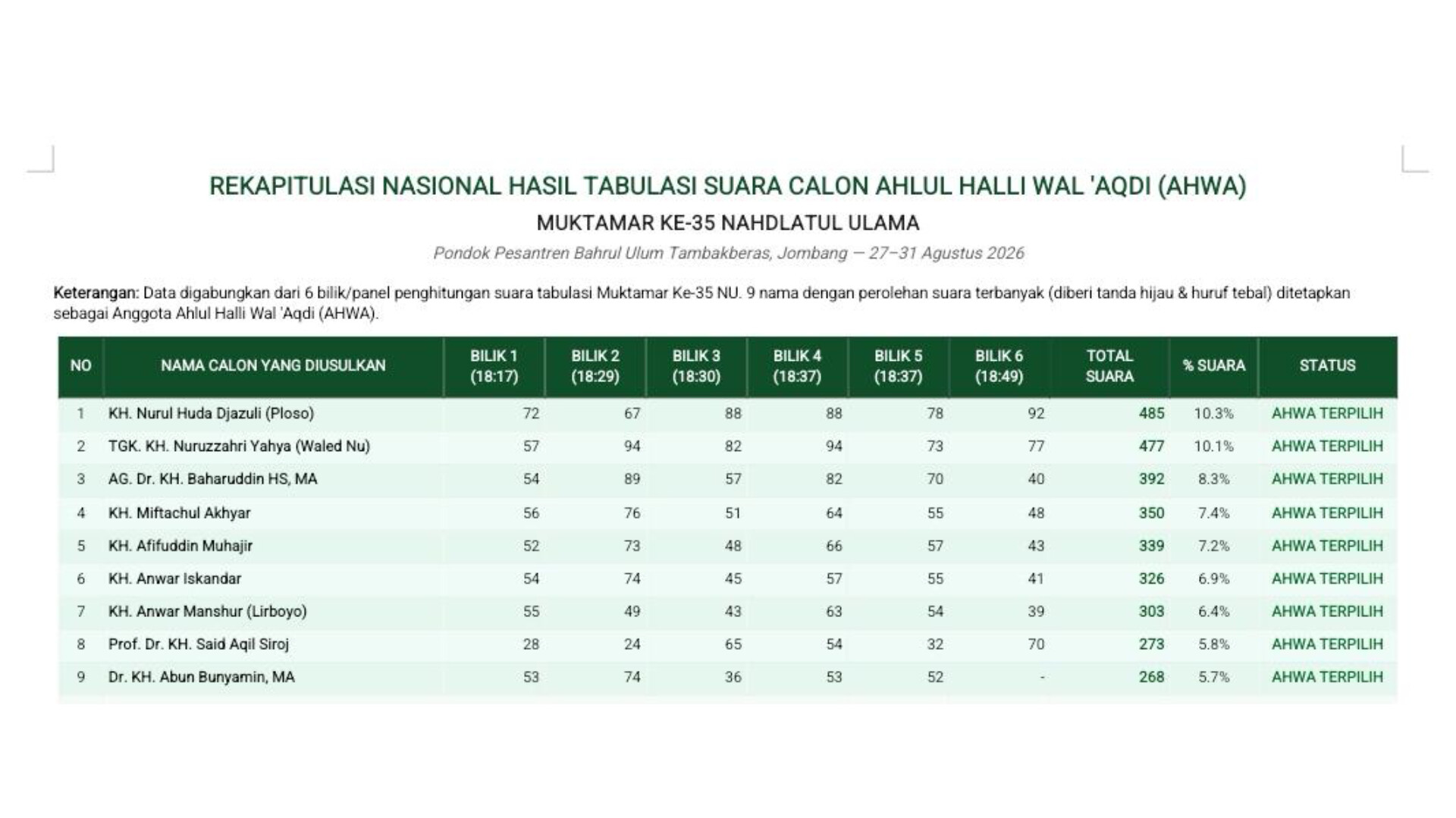 REKAPITULASI NASIONAL HASIL TABULASI SUARA CALON AHLUL HALLI WAL 'AQDI (AHWA)

MUKTAMAR KE-35 NAHDLATUL ULAMA

Pondok Pesantren Bahrul Ulum Tambakberas, Jombang — 27–31 Agustus 2026

Keterangan: Data digabungkan dari 6 bilik/panel penghitungan suara tabulasi Muktamar Ke-35 NU. 9 nama dengan perolehan suara terbanyak (diberi tanda hijau & huruf tebal) ditetapkan sebagai Anggota Ahlul Halli Wal 'Aqdi (AHWA).

| NO | NAMA CALON YANG DIUSULKAN | BILIK 1 (18:17) | BILIK 2 (18:29) | BILIK 3 (18:30) | BILIK 4 (18:37) | BILIK 5 (18:37) | BILIK 6 (18:49) | TOTAL SUARA | % SUARA | STATUS |
|---|---|---|---|---|---|---|---|---|---|---|
| 1 | KH. Nurul Huda Djazuli (Ploso) | 72 | 67 | 88 | 88 | 78 | 92 | 485 | 10.3% | AHWA TERPILIH |
| 2 | TGK. KH. Nuruzzahri Yahya (Waled Nu) | 57 | 94 | 82 | 94 | 73 | 77 | 477 | 10.1% | AHWA TERPILIH |
| 3 | AG. Dr. KH. Baharuddin HS, MA | 54 | 89 | 57 | 82 | 70 | 40 | 392 | 8.3% | AHWA TERPILIH |
| 4 | KH. Miftachul Akhyar | 56 | 76 | 51 | 64 | 55 | 48 | 350 | 7.4% | AHWA TERPILIH |
| 5 | KH. Afifuddin Muhajir | 52 | 73 | 48 | 66 | 57 | 43 | 339 | 7.2% | AHWA TERPILIH |
| 6 | KH. Anwar Iskandar | 54 | 74 | 45 | 57 | 55 | 41 | 326 | 6.9% | AHWA TERPILIH |
| 7 | KH. Anwar Manshur (Lirboyo) | 55 | 49 | 43 | 63 | 54 | 39 | 303 | 6.4% | AHWA TERPILIH |
| 8 | Prof. Dr. KH. Said Aqil Siroj | 28 | 24 | 65 | 54 | 32 | 70 | 273 | 5.8% | AHWA TERPILIH |
| 9 | Dr. KH. Abun Bunyamin, MA | 53 | 74 | 36 | 53 | 52 | - | 268 | 5.7% | AHWA TERPILIH |